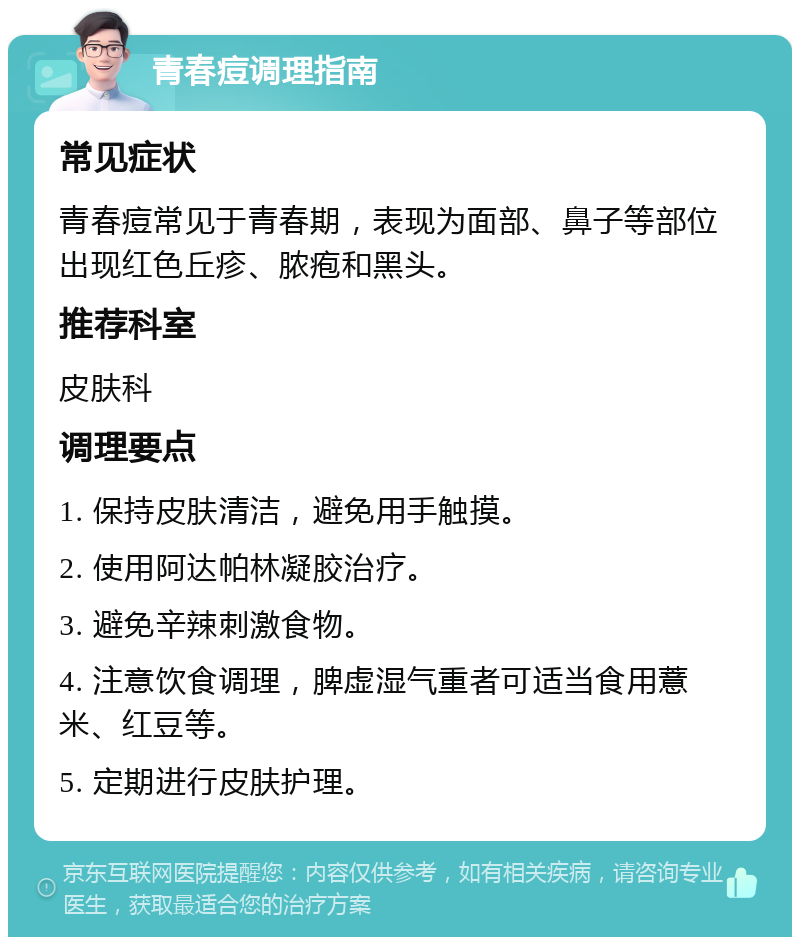 青春痘调理指南

常见症状

青春痘常见于青春期，表现为面部、鼻子等部位出现红色丘疹、脓疱和黑头。

推荐科室

皮肤科

调理要点

1. 保持皮肤清洁，避免用手触摸。

2. 使用阿达帕林凝胶治疗。

3. 避免辛辣刺激食物。

4. 注意饮食调理，脾虚湿气重者可适当食用薏米、红豆等。

5. 定期进行皮肤护理。

京东互联网医院提醒您：内容仅供参考，如有相关疾病，请咨询专业医生，获取最适合您的治疗方案